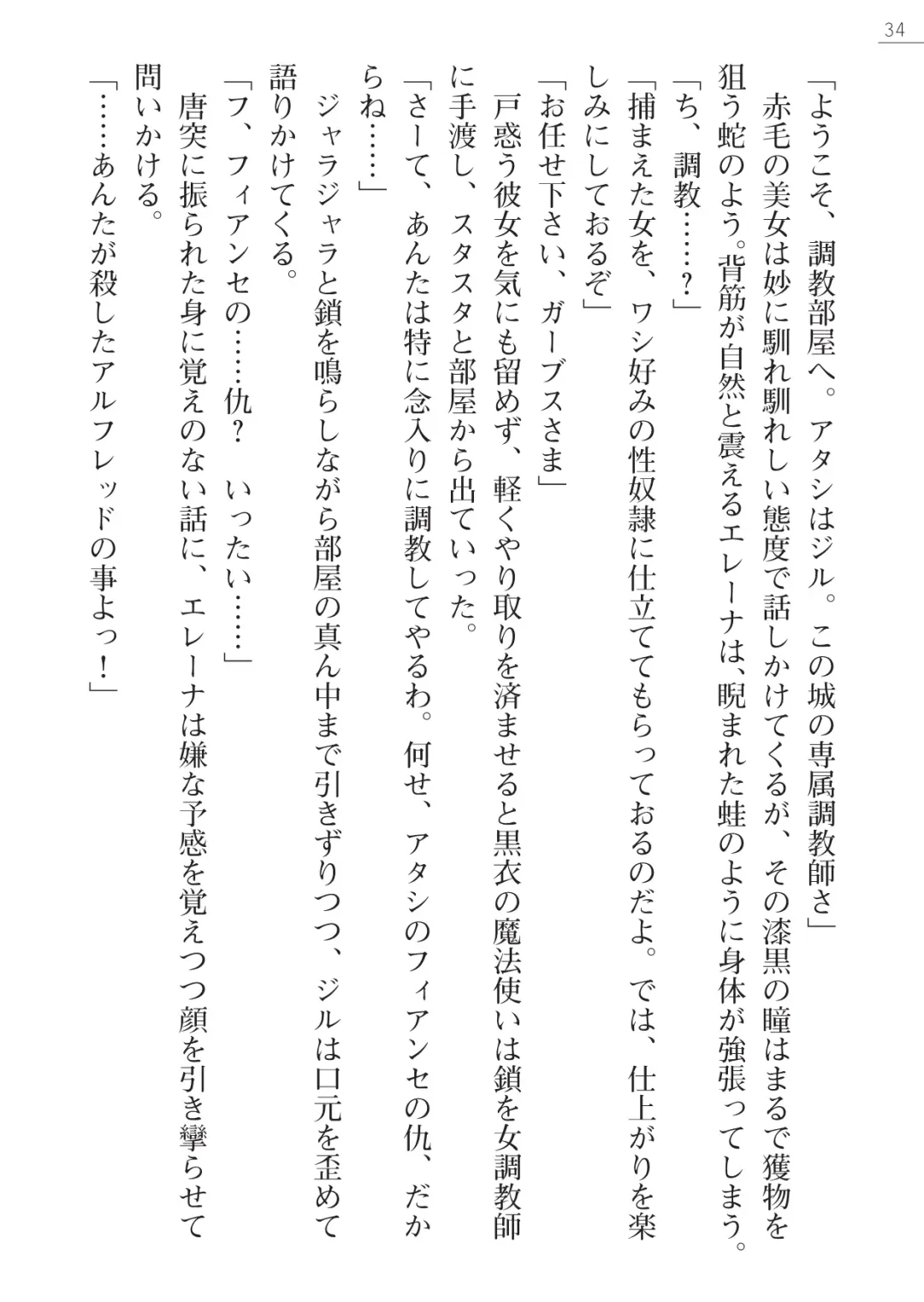 34

「ようこそ、調教部屋へ。アタシはジル。この城の専属調教師さ」
赤毛の美女は妙に馴れ馴れしい態度で話しかけてくるが、その漆黒の瞳はまるで獲物を狙う蛇のよう。背筋が自然と震えるエレーナは、睨まれた蛙のように身体が強張ってしまう。
「ち、調教……？」
「捕まえた女を、ワシ好みの性奴隷に仕立ててもらっておるのだよ。では、仕上がりを楽しみにしておるぞ」
「お任せ下さい、ガーブスさま」
戸惑う彼女を気にも留めず、軽くやり取りを済ませると黒衣の魔法使いは鎖を女調教師に手渡し、スタスタと部屋から出ていった。
「さーて、あんたは特に念入りに調教してやるわ。何せ、アタシのフィアンセの仇、だからね……」
ジャラジャラと鎖を鳴らしながら部屋の真ん中まで引きずりつつ、ジルは口元を歪めて語りかけてくる。
「フ、フィアンセの……仇？　いったい……」
唐突に振られた身に覚えのない話に、エレーナは嫌な予感を覚えつつ顔を引き攣らせて問いかける。
「……あんたが殺したアルフレッドの事よっ！」